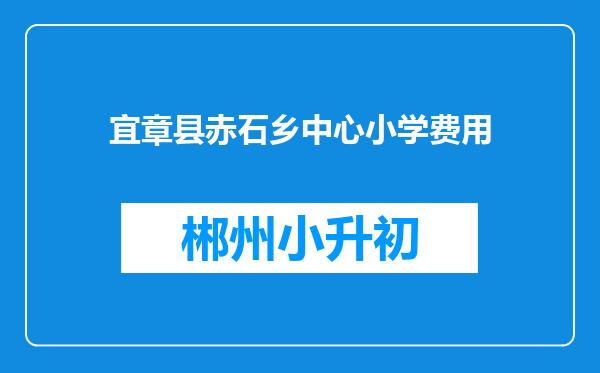 宜章县赤石乡中心小学费用

郴州小升初